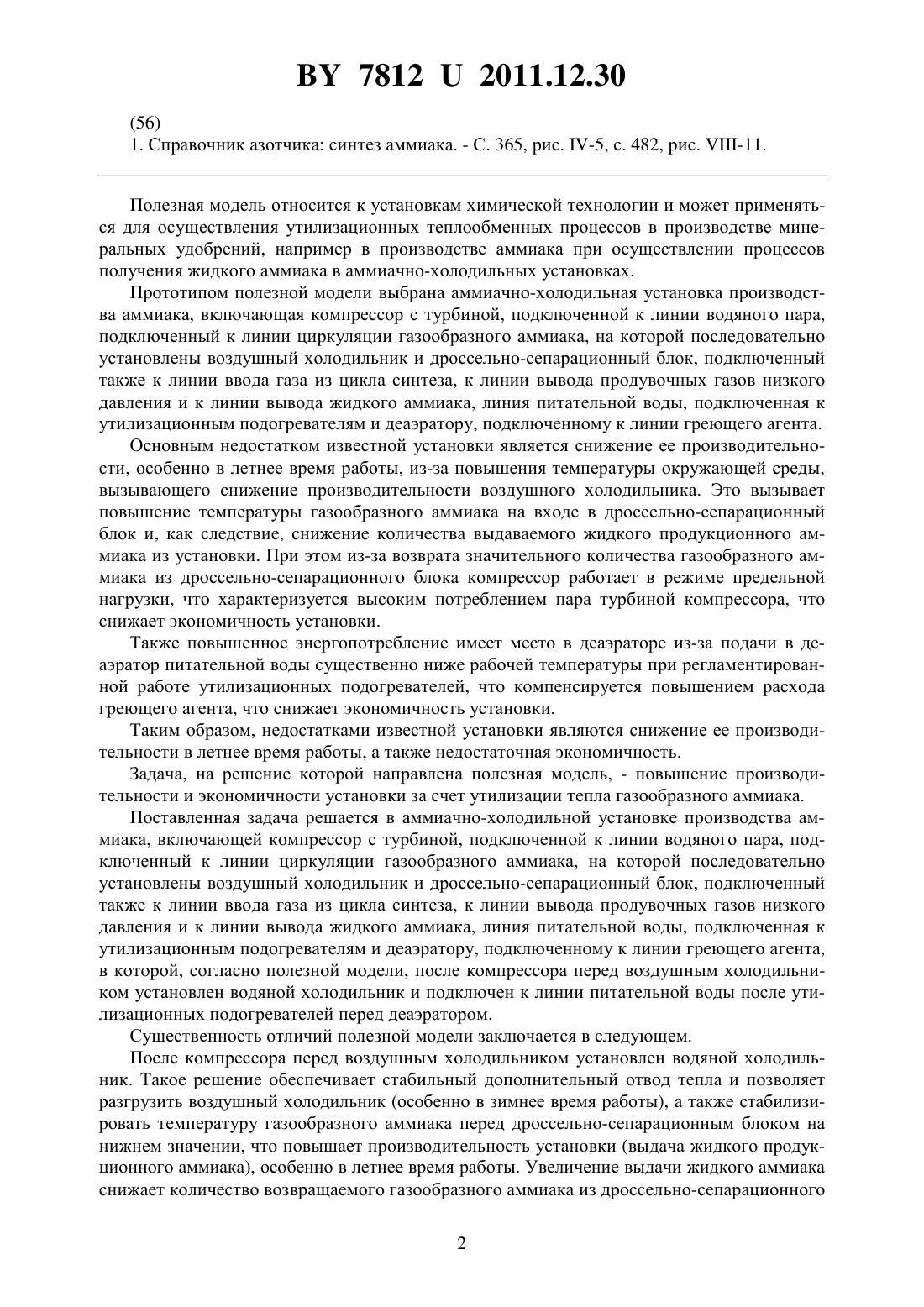 BY 7812 U 2011.12.30

(56)
1. Справочник азотчика: синтез аммиака. - С. 365, рис. IV-5, с. 482, рис. VIII-11.

Полезная модель относится к установкам химической технологии и может применяться для осуществления утилизационных теплообменных процессов в производстве минеральных удобрений, например в производстве аммиака при осуществлении процессов получения жидкого аммиака в аммиачно-холодильных установках.

Прототипом полезной модели выбрана аммиачно-холодильная установка производства аммиака, включающая компрессор с турбиной, подключенной к линии водяного пара, подключенный к линии циркуляции газообразного аммиака, на которой последовательно установлены воздушный холодильник и дроссельно-сепарационный блок, подключенный также к линии ввода газа из цикла синтеза, к линии вывода продувочных газов низкого давления и к линии вывода жидкого аммиака, линия питательной воды, подключенная к утилизационным подогревателям и деаэратору, подключенному к линии греющего агента.

Основным недостатком известной установки является снижение ее производительности, особенно в летнее время работы, из-за повышения температуры окружающей среды, вызывающего снижение производительности воздушного холодильника. Это вызывает повышение температуры газообразного аммиака на входе в дроссельно-сепарационный блок и, как следствие, снижение количества выдаваемого жидкого продукционного аммиака из установки. При этом из-за возврата значительного количества газообразного аммиака из дроссельно-сепарационного блока компрессор работает в режиме предельной нагрузки, что характеризуется высоким потреблением пара турбиной компрессора, что снижает экономичность установки.

Также повышенное энергопотребление имеет место в деаэраторе из-за подачи в деаэратор питательной воды существенно ниже рабочей температуры при регламентированной работе утилизационных подогревателей, что компенсируется повышением расхода греющего агента, что снижает экономичность установки.

Таким образом, недостатками известной установки являются снижение ее производительности в летнее время работы, а также недостаточная экономичность.

Задача, на решение которой направлена полезная модель, - повышение производительности и экономичности установки за счет утилизации тепла газообразного аммиака.

Поставленная задача решается в аммиачно-холодильной установке производства аммиака, включающей компрессор с турбиной, подключенной к линии водяного пара, подключенный к линии циркуляции газообразного аммиака, на которой последовательно установлены воздушный холодильник и дроссельно-сепарационный блок, подключенный также к линии ввода газа из цикла синтеза, к линии вывода продувочных газов низкого давления и к линии вывода жидкого аммиака, линия питательной воды, подключенная к утилизационным подогревателям и деаэратору, подключенному к линии греющего агента, в которой, согласно полезной модели, после компрессора перед воздушным холодильником установлен водяной холодильник и подключен к линии питательной воды после утилизационных подогревателей перед деаэратором.

Существенность отличий полезной модели заключается в следующем.

После компрессора перед воздушным холодильником установлен водяной холодильник. Такое решение обеспечивает стабильный дополнительный отвод тепла и позволяет разгрузить воздушный холодильник (особенно в зимнее время работы), а также стабилизировать температуру газообразного аммиака перед дроссельно-сепарационным блоком на нижнем значении, что повышает производительность установки (выдача жидкого продукционного аммиака), особенно в летнее время работы. Увеличение выдачи жидкого аммиака снижает количество возвращаемого газообразного аммиака из дроссельно-сепарационного

2